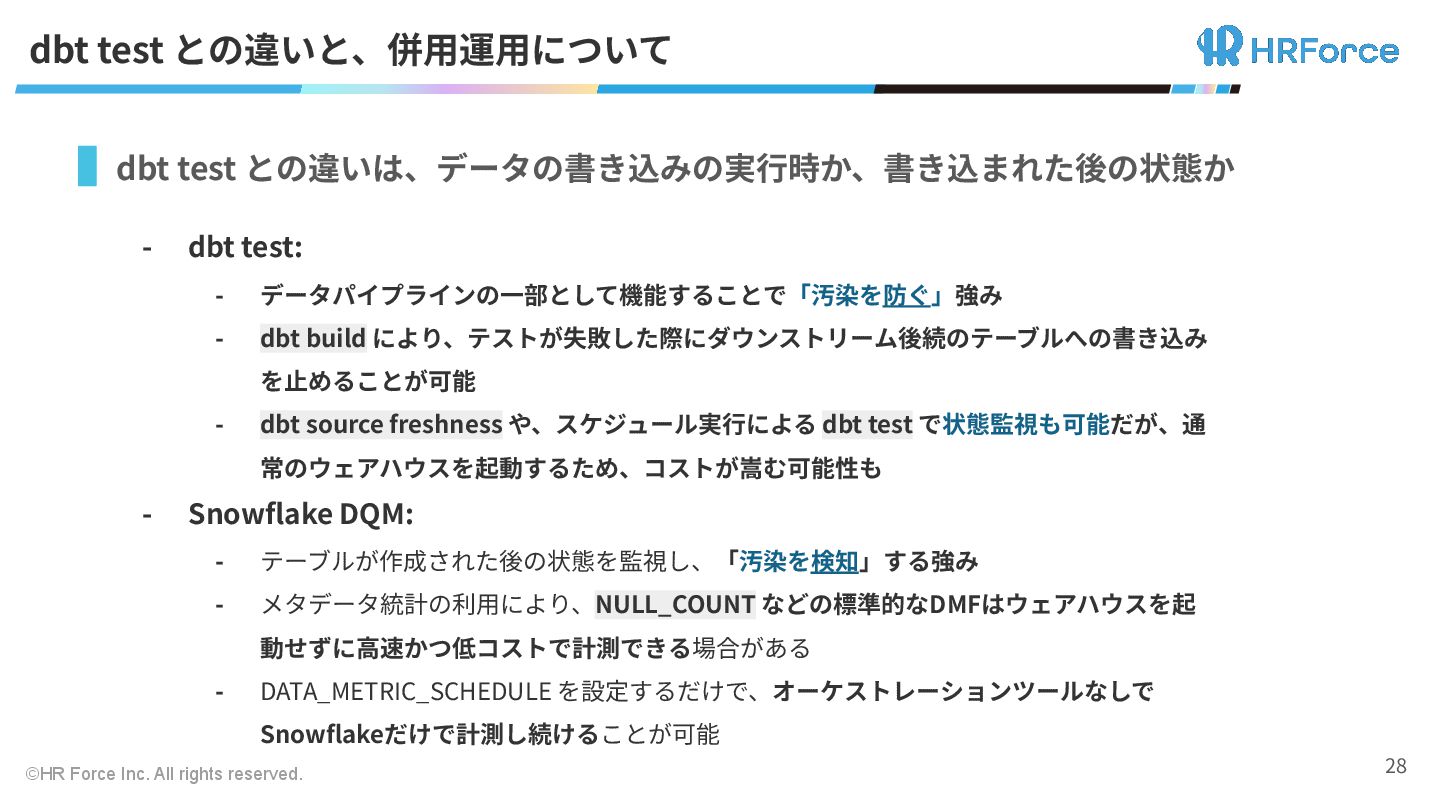 dbt test との違いと、併用運用について

HRForce

dbt test との違いは、データの書き込みの実行時か、書き込まれた後の状態か

- dbt test:
- データパイプラインの一部として機能することで「汚染を防ぐ」強み
- dbt build により、テストが失敗した際にダウンストリーム後続のテーブルへの書き込みを止めることが可能
- dbt source freshness や、スケジュール実行による dbt test で状態監視も可能だが、通常のウェアハウスを起動するため、コストが嵩む可能性も
- Snowflake DQM:
- テーブルが作成された後の状態を監視し、「汚染を検知」する強み
- メタデータ統計の利用により、NULL_COUNT などの標準的なDMFはウェアハウスを起動せずに高速かつ低コストで計測できる場合がある
- DATA_METRIC_SCHEDULE を設定するだけで、オーケストレーションツールなしでSnowflakeだけで計測し続けることが可能

©HR Force Inc. All rights reserved.

28